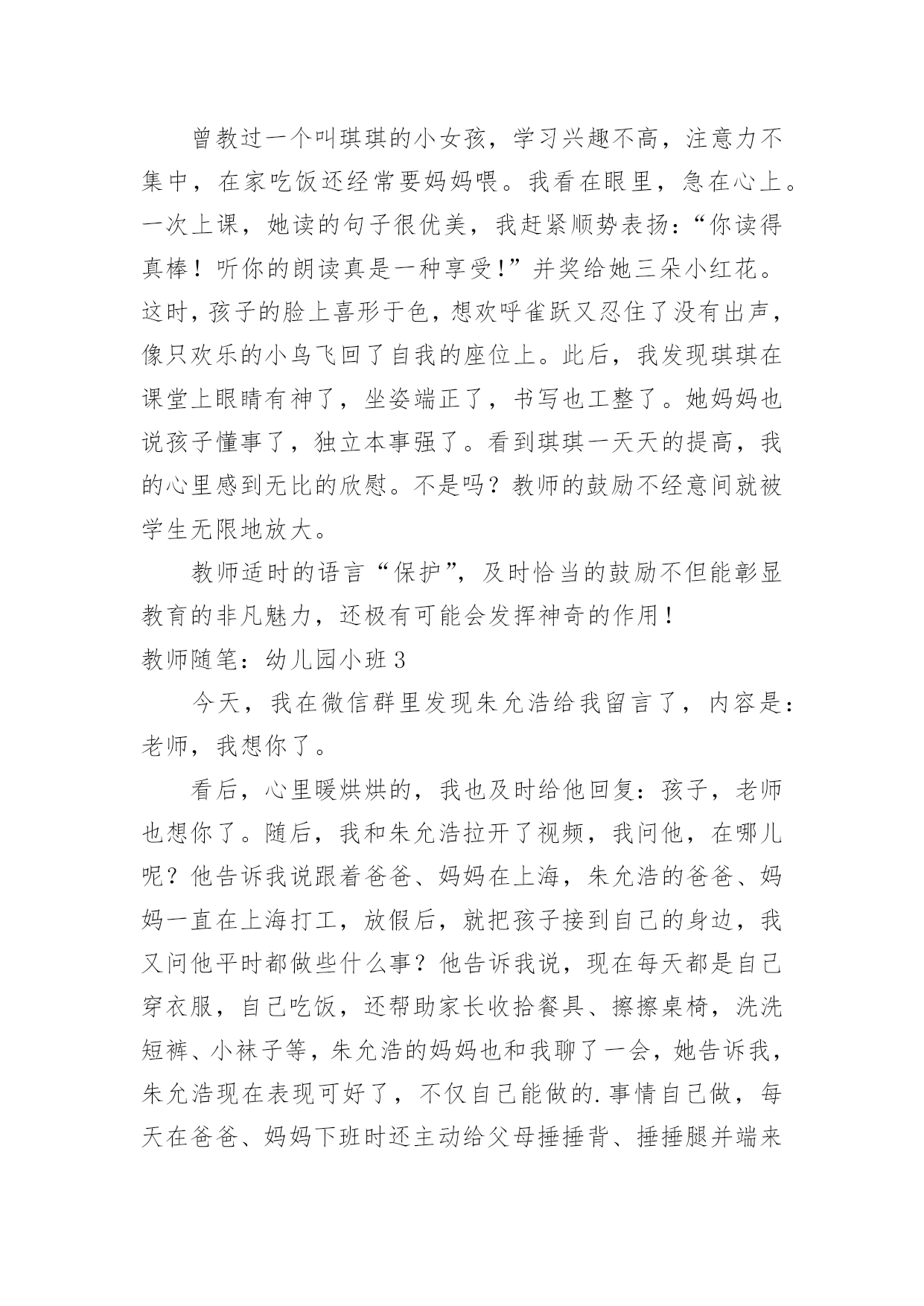 曾教过一个叫琪琪的小女孩，学习兴趣不高，注意力不集中，在家吃饭还经常要妈妈喂。我看在眼里，急在心上。一次上课，她读的句子很优美，我赶紧顺势表扬：“你读得真棒！听你的朗读真是一种享受！”并奖给她三朵小红花。这时，孩子的脸上喜形于色，想欢呼雀跃又忍住了没有出声，像只欢乐的小鸟飞回了自我的座位上。此后，我发现琪琪在课堂上眼睛有神了，坐姿端正了，书写也工整了。她妈妈也说孩子懂事了，独立本事强了。看到琪琪一天天的提高，我的心里感到无比的欣慰。不是吗？教师的鼓励不经意间就被学生无限地放大。

教师适时的语言“保护”，及时恰当的鼓励不但能彰显教育的非凡魅力，还极有可能会发挥神奇的作用！

教师随笔：幼儿园小班 3

今天，我在微信群里发现朱允浩给我留言了，内容是：老师，我想你了。

看后，心里暖烘烘的，我也及时给他回复：孩子，老师也想你了。随后，我和朱允浩拉开了视频，我问他，在哪儿呢？他告诉我说跟着爸爸、妈妈在上海，朱允浩的爸爸、妈妈一直在上海打工，放假后，就把孩子接到自己的身边，我又问他平时都做些什么事？他告诉我说，现在每天都是自己穿衣服，自己吃饭，还帮助家长收拾餐具、擦擦桌椅，洗洗短裤、小袜子等，朱允浩的妈妈也和我聊了一会，她告诉我，朱允浩现在表现可好了，不仅自己能做的.事情自己做，每天在爸爸、妈妈下班时还主动给父母捶捶背、捶捶腿并端来